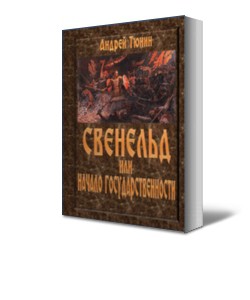 Андрей Тюнин

СВЕНЕЛЬД
ИЛИ
НАЧАЛО ГОСУДАРСТВЕННОСТИ